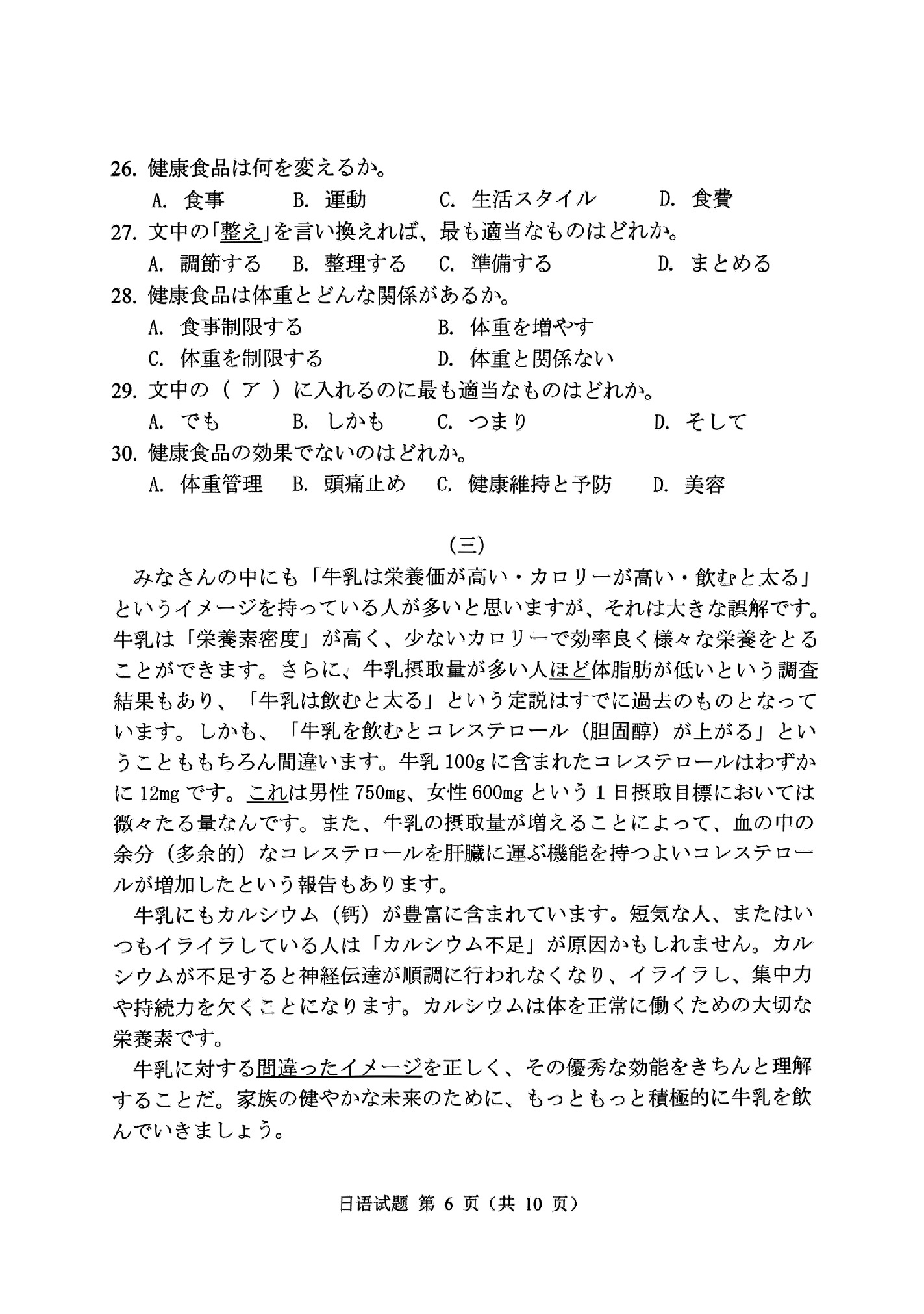 26. 健康食品は何を変えるか。

A. 食事　　B. 運動　　C. 生活スタイル　　D. 食費

27. 文中の「整え」を言い換えれば、最も適当なものはどれか。

A. 調節する　　B. 整理する　　C. 準備する　　D. まとめる

28. 健康食品は体重とどんな関係があるか。

A. 食事制限する　　B. 体重を増やす

C. 体重を制限する　　D. 体重と関係ない

29. 文中の（ ア ）に入れるのに最も適当なものはどれか。

A. でも　　B. しかも　　C. つまり　　D. そして

30. 健康食品の効果でないのはどれか。

A. 体重管理　　B. 頭痛止め　　C. 健康維持と予防　　D. 美容

(三)

みなさんの中にも「牛乳は栄養価が高い・カロリーが高い・飲むと太る」というイメージを持っている人が多いと思いますが、それは大きな誤解です。牛乳は「栄養素密度」が高く、少ないカロリーで効率良く様々な栄養をとることができます。さらに、牛乳摂取量が多い人ほど体脂肪が低いという調査結果もあり、「牛乳は飲むと太る」という定説はすでに過去のものとなっています。しかも、「牛乳を飲むとコレステロール（胆固醇）が上がる」ということももちろん間違います。牛乳 100g に含まれたコレステロールはわずかに 12mg です。これは男性 750mg、女性 600mg という 1 日摂取目標においては微々たる量なんです。また、牛乳の摂取量が増えることによって、血の中の余分（多余的）なコレステロールを肝臓に運ぶ機能を持つよいコレステロールが増加したという報告もあります。

牛乳にもカルシウム（钙）が豊富に含まれています。短気な人、またはいつもイライラしている人は「カルシウム不足」が原因かもしれません。カルシウムが不足すると神経伝達が順調に行われなくなり、イライラし、集中力や持続力を欠くことになります。カルシウムは体を正常に働くための大切な栄養素です。

牛乳に対する間違ったイメージを正しく、その優秀な効能をきちんと理解することだ。家族の健やかな未来のために、もっともっと積極的に牛乳を飲んでいきましょう。

日语试题 第 6 页（共 10 页）